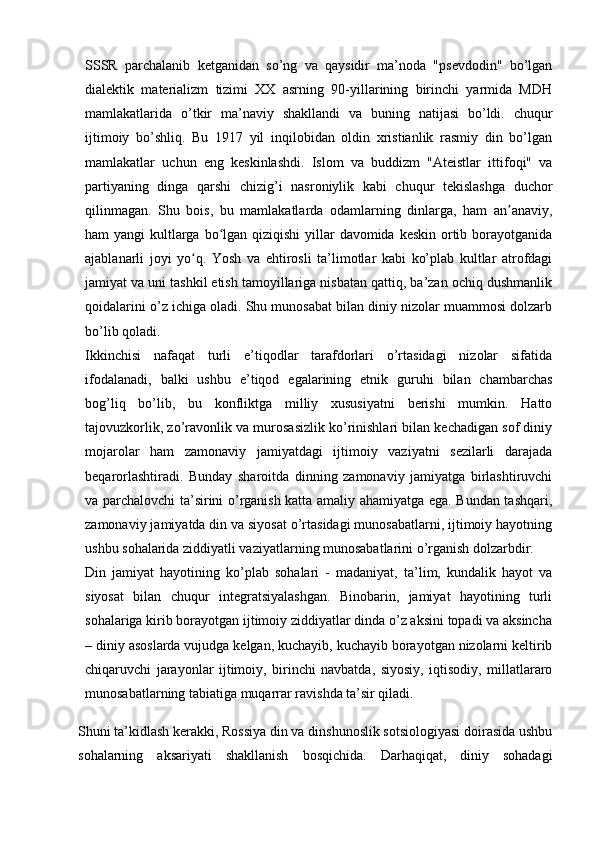 SSSR parchalanib ketganidan so’ng va qaysidir ma’noda "psevdodin" bo’lgan dialektik materializm tizimi XX asrning 90-yillarining birinchi yarmida MDH mamlakatlarida o’tkir ma’naviy shakllandi va buning natijasi bo’ldi. chuqur ijtimoiy bo’shliq. Bu 1917 yil inqilobidan oldin xristianlik rasmiy din bo’lgan mamlakatlar uchun eng keskinlashdi. Islom va buddizm "Ateistlar ittifoqi" va partiyaning dinga qarshi chizig’i nasroniylik kabi chuqur tekislashga duchor qilinmagan. Shu bois, bu mamlakatlarda odamlarning dinlarga, ham an’anaviy, ham yangi kultlarga bo‘lgan qiziqishi yillar davomida keskin ortib borayotganida ajablanarli joyi yo‘q. Yosh va ehtirosli ta’limotlar kabi ko’plab kultlar atrofdagi jamiyat va uni tashkil etish tamoyillariga nisbatan qattiq, ba’zan ochiq dushmanlik qoidalarini o’z ichiga oladi. Shu munosabat bilan diniy nizolar muammosi dolzarb bo’lib qoladi.

Ikkinchisi nafaqat turli e’tiqodlar tarafdorlari o’rtasidagi nizolar sifatida ifodalanadi, balki ushbu e’tiqod egalarining etnik guruhi bilan chambarchas bog’liq bo’lib, bu konfliktga milliy xususiyatni berishi mumkin. Hatto tajovuzkorlik, zo’ravonlik va murosasizlik ko’rinishlari bilan kechadigan sof diniy mojarolar ham zamonaviy jamiyatdagi ijtimoiy vaziyatni sezilarli darajada beqarorlashtiradi. Bunday sharoitda dinning zamonaviy jamiyatga birlashtiruvchi va parchalovchi ta’sirini o’rganish katta amaliy ahamiyatga ega. Bundan tashqari, zamonaviy jamiyatda din va siyosat o’rtasidagi munosabatlarni, ijtimoiy hayotning ushbu sohalarida ziddiyatli vaziyatlarning munosabatlarini o’rganish dolzarbdir.

Din jamiyat hayotining ko’plab sohalari - madaniyat, ta’lim, kundalik hayot va siyosat bilan chuqur integratsiyalashgan. Binobarin, jamiyat hayotining turli sohalariga kirib borayotgan ijtimoiy ziddiyatlar dinda o’z aksini topadi va aksincha – diniy asoslarda vujudga kelgan, kuchayib, kuchayib borayotgan nizolarni keltirib chiqaruvchi jarayonlar ijtimoiy, birinchi navbatda, siyosiy, iqtisodiy, millatlararo munosabatlarning tabiatiga muqarrar ravishda ta’sir qiladi.

Shuni ta’kidlash kerakki, Rossiya din va dinshunoslik sotsiologiyasi doirasida ushbu sohalarning aksariyati shakllanish bosqichida. Darhaqiqat, diniy sohadagi